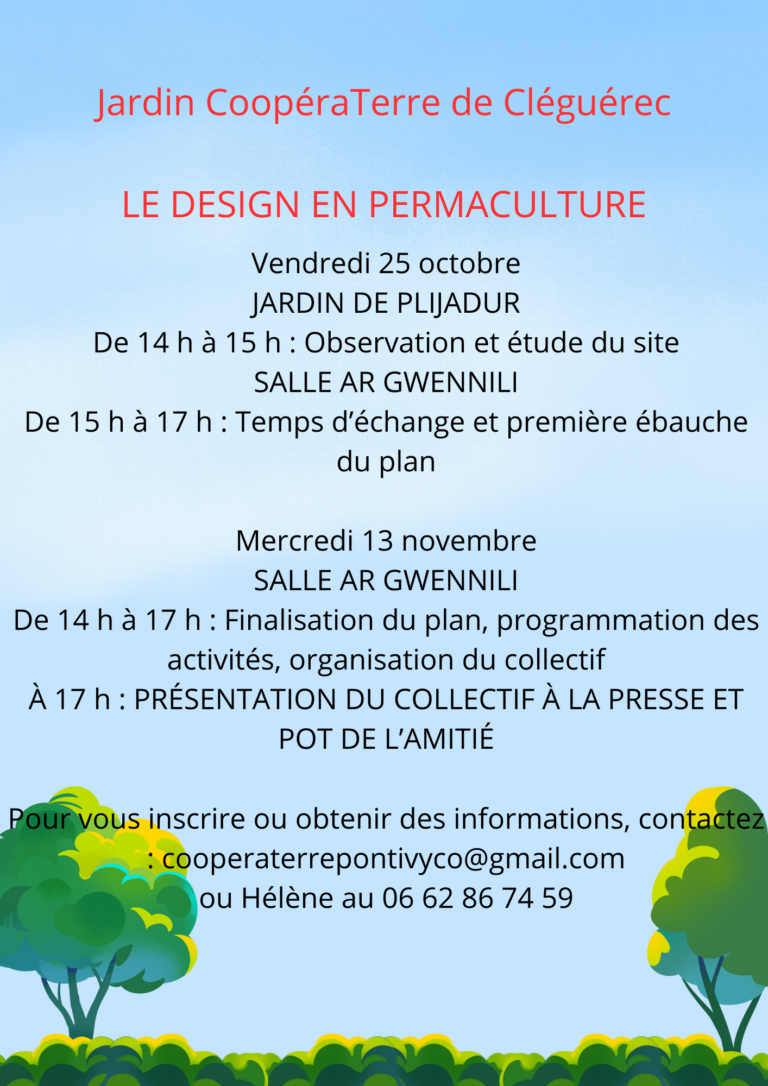 Jardin CoopéraTerre de Cléguérec

LE DESIGN EN PERMACULTURE

Vendredi 25 octobre
JARDIN DE PLIJADUR
De 14 h à 15 h : Observation et étude du site
SALLE AR GWENNILI
De 15 h à 17 h : Temps d'échange et première ébauche du plan

Mercredi 13 novembre
SALLE AR GWENNILI
De 14 h à 17 h : Finalisation du plan, programmation des activités, organisation du collectif
À 17 h : PRÉSENTATION DU COLLECTIF À LA PRESSE ET POT DE L'AMITIÉ

Pour vous inscrire ou obtenir des informations, contactez : cooperaterrepontivyco@gmail.com
ou Hélène au 06 62 86 74 59